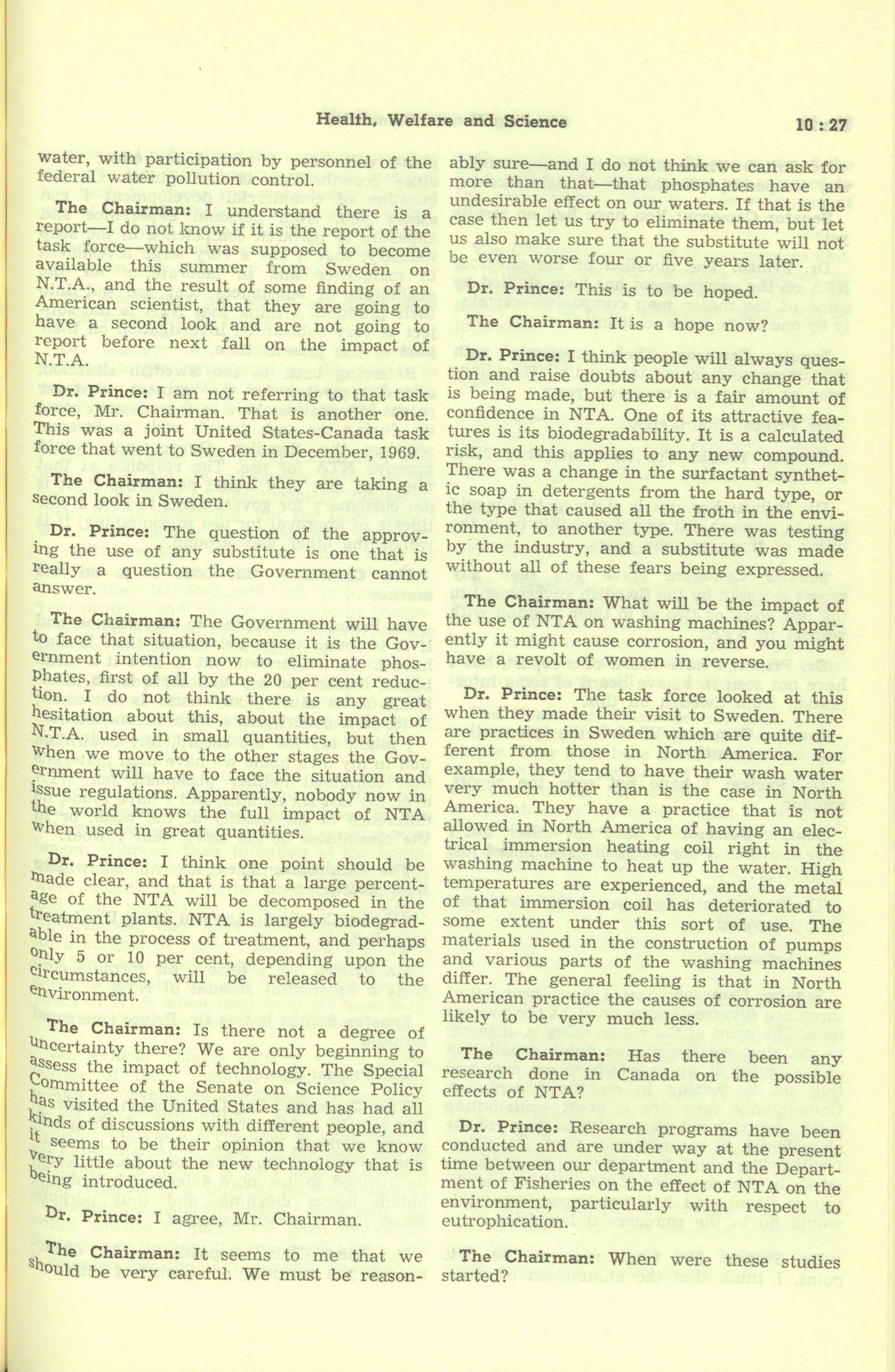 Health, Welfare and Science 10 : 27

water, with participation by personnel of the federal water pollution control.

The Chairman: I understand there is a report—I do not know if it is the report of the task force—which was supposed to become available this summer from Sweden on N.T.A., and the result of some finding of an American scientist, that they are going to have a second look and are not going to report before next fall on the impact of N.T.A.

Dr. Prince: I am not referring to that task force, Mr. Chairman. That is another one. This was a joint United States-Canada task force that went to Sweden in December, 1969.

The Chairman: I think they are taking a second look in Sweden.

Dr. Prince: The question of the approving the use of any substitute is one that is really a question the Government cannot answer.

The Chairman: The Government will have to face that situation, because it is the Government intention now to eliminate phosphates, first of all by the 20 per cent reduction. I do not think there is any great hesitation about this, about the impact of N.T.A. used in small quantities, but then when we move to the other stages the Government will have to face the situation and issue regulations. Apparently, nobody now in the world knows the full impact of NTA when used in great quantities.

Dr. Prince: I think one point should be made clear, and that is that a large percentage of the NTA will be decomposed in the treatment plants. NTA is largely biodegradable in the process of treatment, and perhaps only 5 or 10 per cent, depending upon the circumstances, will be released to the environment.

The Chairman: Is there not a degree of uncertainty there? We are only beginning to assess the impact of technology. The Special Committee of the Senate on Science Policy has visited the United States and has had all kinds of discussions with different people, and it seems to be their opinion that we know very little about the new technology that is being introduced.

Dr. Prince: I agree, Mr. Chairman.

The Chairman: It seems to me that we should be very careful. We must be reasonably sure—and I do not think we can ask for more than that—that phosphates have an undesirable effect on our waters. If that is the case then let us try to eliminate them, but let us also make sure that the substitute will not be even worse four or five years later.

Dr. Prince: This is to be hoped.

The Chairman: It is a hope now?

Dr. Prince: I think people will always question and raise doubts about any change that is being made, but there is a fair amount of confidence in NTA. One of its attractive features is its biodegradability. It is a calculated risk, and this applies to any new compound. There was a change in the surfactant synthetic soap in detergents from the hard type, or the type that caused all the froth in the environment, to another type. There was testing by the industry, and a substitute was made without all of these fears being expressed.

The Chairman: What will be the impact of the use of NTA on washing machines? Apparently it might cause corrosion, and you might have a revolt of women in reverse.

Dr. Prince: The task force looked at this when they made their visit to Sweden. There are practices in Sweden which are quite different from those in North America. For example, they tend to have their wash water very much hotter than is the case in North America. They have a practice that is not allowed in North America of having an electrical immersion heating coil right in the washing machine to heat up the water. High temperatures are experienced, and the metal of that immersion coil has deteriorated to some extent under this sort of use. The materials used in the construction of pumps and various parts of the washing machines differ. The general feeling is that in North American practice the causes of corrosion are likely to be very much less.

The Chairman: Has there been any research done in Canada on the possible effects of NTA?

Dr. Prince: Research programs have been conducted and are under way at the present time between our department and the Department of Fisheries on the effect of NTA on the environment, particularly with respect to eutrophication.

The Chairman: When were these studies started?